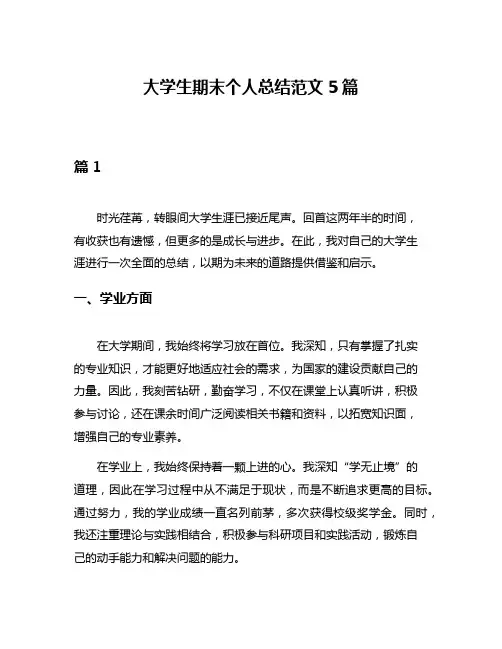 大学生期末个人总结范文 5 篇

篇 1

时光荏苒，转眼间大学生涯已接近尾声。回首这两年半的时间，有收获也有遗憾，但更多的是成长与进步。在此，我对自己的大学生涯进行一次全面的总结，以期为未来的道路提供借鉴和启示。

一、学业方面

在大学期间，我始终将学习放在首位。我深知，只有掌握了扎实的专业知识，才能更好地适应社会的需求，为国家的建设贡献自己的力量。因此，我刻苦钻研，勤奋学习，不仅在课堂上认真听讲，积极参与讨论，还在课余时间广泛阅读相关书籍和资料，以拓宽知识面，增强自己的专业素养。

在学业上，我始终保持着一颗上进的心。我深知“学无止境”的道理，因此在学习过程中从不满足于现状，而是不断追求更高的目标。通过努力，我的学业成绩一直名列前茅，多次获得校级奖学金。同时，我还注重理论与实践相结合，积极参与科研项目和实践活动，锻炼自己的动手能力和解决问题的能力。